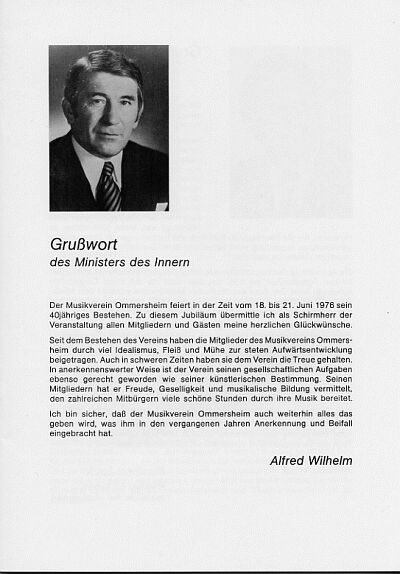 Grußwort
des Ministers des Innern

Der Musikverein Ommersheim feiert in der Zeit vom 18. bis 21. Juni 1976 sein 40jähriges Bestehen. Zu diesem Jubiläum übermittle ich als Schirmherr der Veranstaltung allen Mitgliedern und Gästen meine herzlichen Glückwünsche.

Seit dem Bestehen des Vereins haben die Mitglieder des Musikvereins Ommersheim durch viel Idealismus, Fleiß und Mühe zur steten Aufwärtsentwicklung beigetragen. Auch in schweren Zeiten haben sie dem Verein die Treue gehalten. In anerkennenswerter Weise ist der Verein seinen gesellschaftlichen Aufgaben ebenso gerecht geworden wie seiner künstlerischen Bestimmung. Seinen Mitgliedern hat er Freude, Geselligkeit und musikalische Bildung vermittelt, den zahlreichen Mitbürgern viele schöne Stunden durch ihre Musik bereitet.

Ich bin sicher, daß der Musikverein Ommersheim auch weiterhin alles das geben wird, was ihm in den vergangenen Jahren Anerkennung und Beifall eingebracht hat.

Alfred Wilhelm